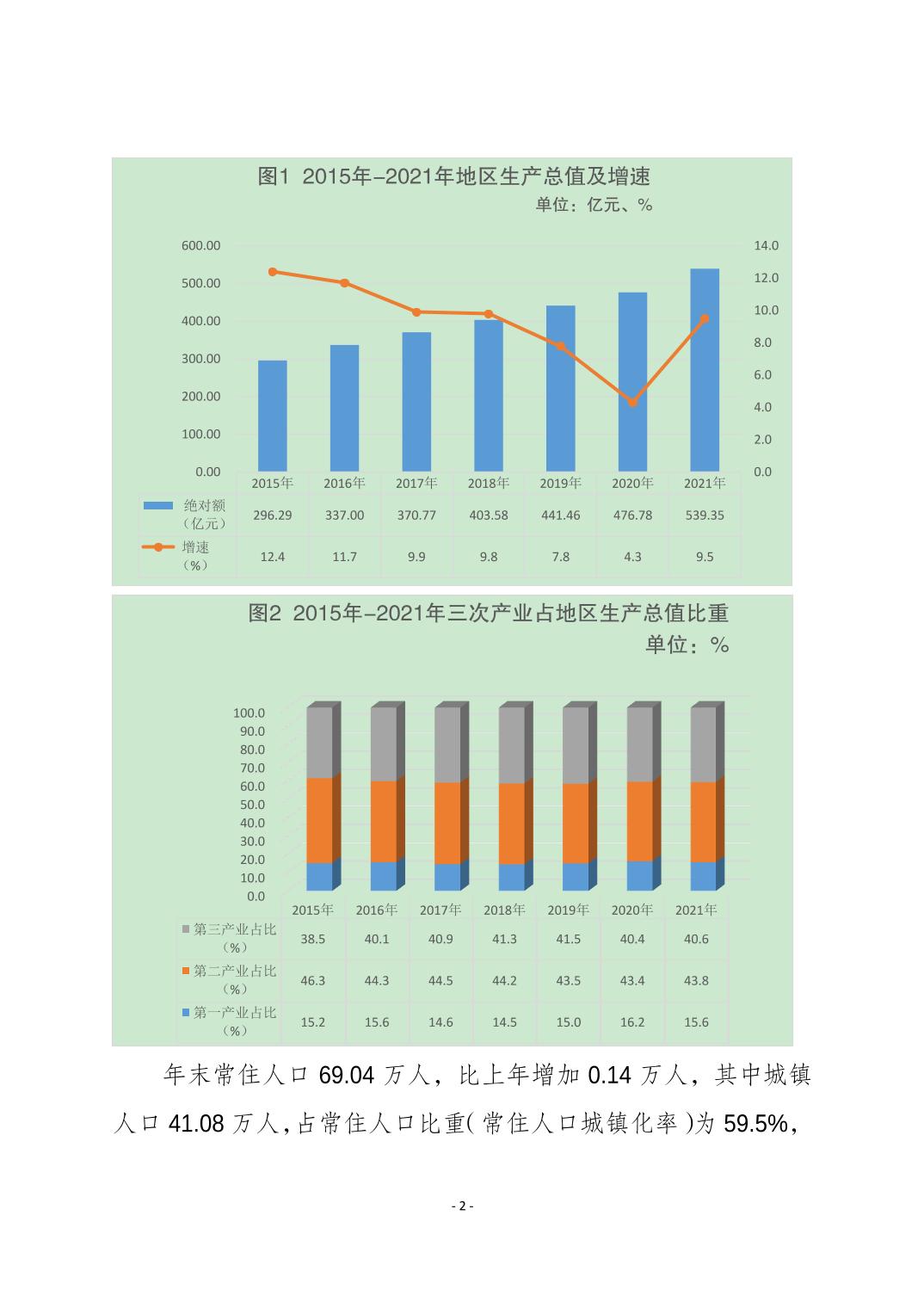 图1 2015年-2021年地区生产总值及增速

单位：亿元、%

600.00
500.00
400.00
300.00
200.00
100.00
0.00

14.0
12.0
10.0
8.0
6.0
4.0
2.0
0.0

|  | 2015年 | 2016年 | 2017年 | 2018年 | 2019年 | 2020年 | 2021年 |
|---|---|---|---|---|---|---|---|
| 绝对额（亿元） | 296.29 | 337.00 | 370.77 | 403.58 | 441.46 | 476.78 | 539.35 |
| 增速（%） | 12.4 | 11.7 | 9.9 | 9.8 | 7.8 | 4.3 | 9.5 |

图2 2015年-2021年三次产业占地区生产总值比重

单位：%

100.0
90.0
80.0
70.0
60.0
50.0
40.0
30.0
20.0
10.0
0.0

|  | 2015年 | 2016年 | 2017年 | 2018年 | 2019年 | 2020年 | 2021年 |
|---|---|---|---|---|---|---|---|
| 第三产业占比（%） | 38.5 | 40.1 | 40.9 | 41.3 | 41.5 | 40.4 | 40.6 |
| 第二产业占比（%） | 46.3 | 44.3 | 44.5 | 44.2 | 43.5 | 43.4 | 43.8 |
| 第一产业占比（%） | 15.2 | 15.6 | 14.6 | 14.5 | 15.0 | 16.2 | 15.6 |

年末常住人口69.04万人，比上年增加0.14万人，其中城镇人口41.08万人，占常住人口比重(常住人口城镇化率)为59.5%，

- 2 -